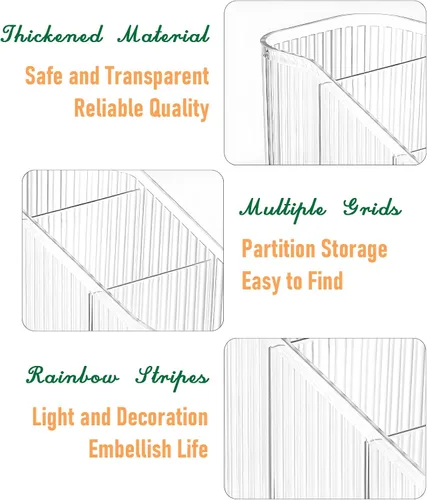 Thickened Material

Safe and Transparent
Reliable Quality

Multiple Grids

Partition Storage
Easy to Find

Rainbow Stripes

Light and Decoration
Embellish Life